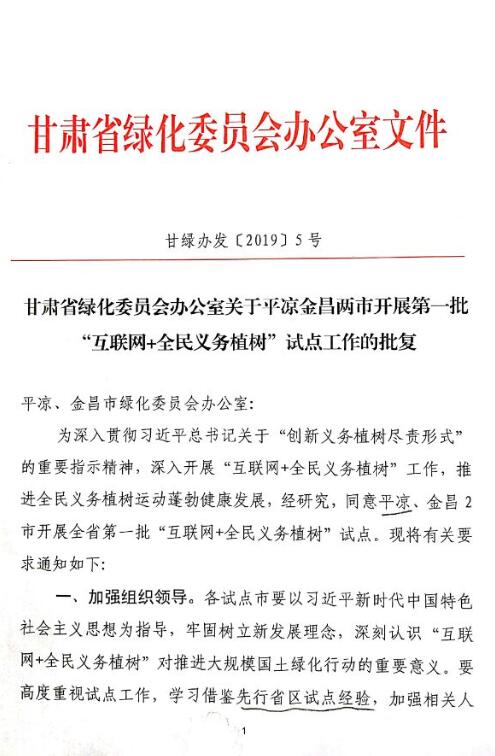 甘肃省绿化委员会办公室文件

甘绿办发〔2019〕5号

甘肃省绿化委员会办公室关于平凉金昌两市开展第一批“互联网+全民义务植树”试点工作的批复

平凉、金昌市绿化委员会办公室：

为深入贯彻习近平总书记关于“创新义务植树尽责形式”的重要指示精神，深入开展“互联网+全民义务植树”工作，推进全民义务植树运动蓬勃健康发展，经研究，同意平凉、金昌2市开展全省第一批“互联网+全民义务植树”试点。现将有关要求通知如下：

一、加强组织领导。各试点市要以习近平新时代中国特色社会主义思想为指导，牢固树立新发展理念，深刻认识“互联网+全民义务植树”对推进大规模国土绿化行动的重要意义。要高度重视试点工作，学习借鉴先行省区试点经验，加强相关人

1